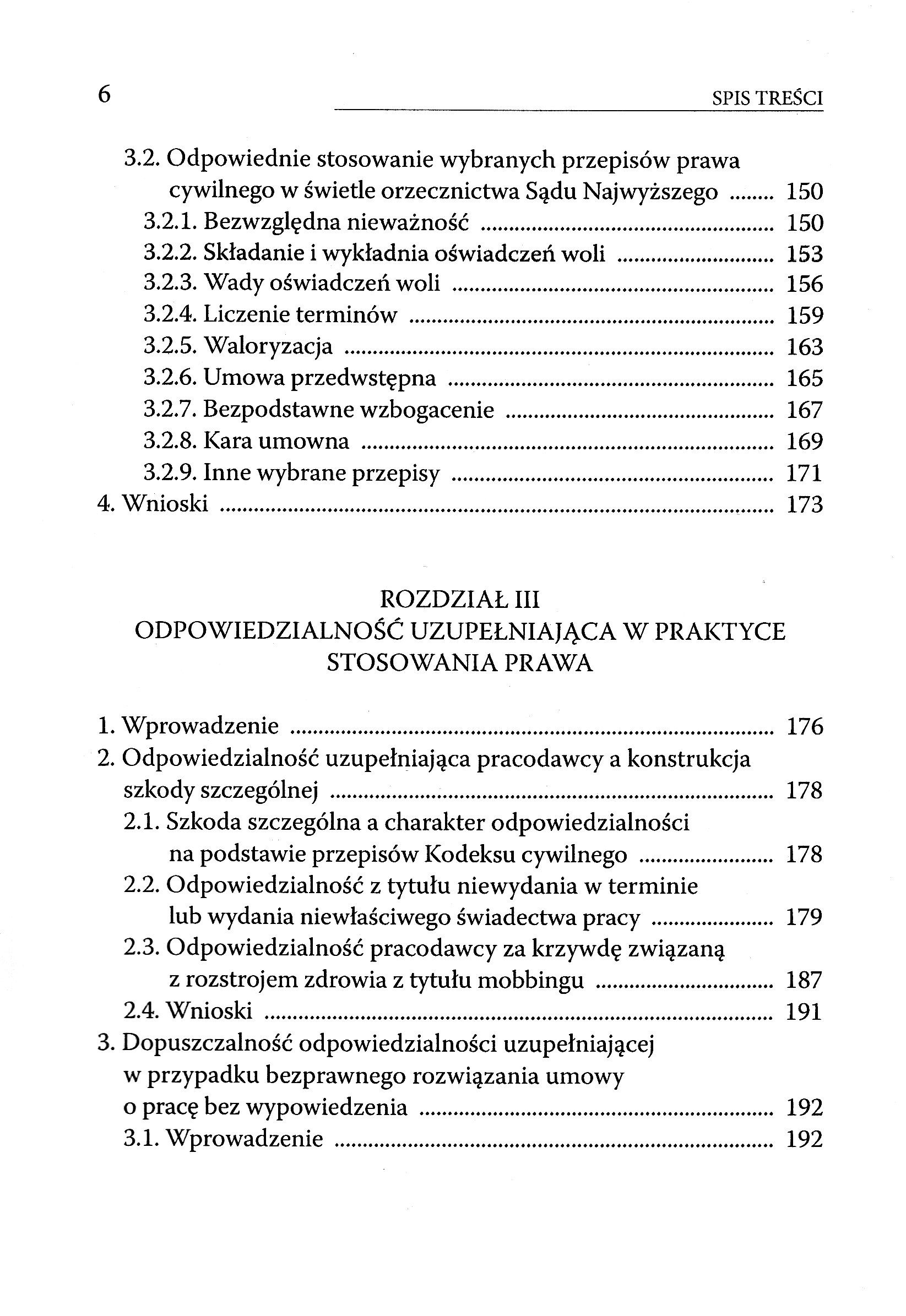 6 SPIS TREŚCI

3.2. Odpowiednie stosowanie wybranych przepisów prawa cywilnego w świetle orzecznictwa Sądu Najwyższego ........ 150
3.2.1. Bezwzględna nieważność ........ 150
3.2.2. Składanie i wykładnia oświadczeń woli ........ 153
3.2.3. Wady oświadczeń woli ........ 156
3.2.4. Liczenie terminów ........ 159
3.2.5. Waloryzacja ........ 163
3.2.6. Umowa przedwstępna ........ 165
3.2.7. Bezpodstawne wzbogacenie ........ 167
3.2.8. Kara umowna ........ 169
3.2.9. Inne wybrane przepisy ........ 171
4. Wnioski ........ 173

ROZDZIAŁ III
ODPOWIEDZIALNOŚĆ UZUPEŁNIAJĄCA W PRAKTYCE STOSOWANIA PRAWA

1. Wprowadzenie ........ 176
2. Odpowiedzialność uzupełniająca pracodawcy a konstrukcja szkody szczególnej ........ 178
2.1. Szkoda szczególna a charakter odpowiedzialności na podstawie przepisów Kodeksu cywilnego ........ 178
2.2. Odpowiedzialność z tytułu niewydania w terminie lub wydania niewłaściwego świadectwa pracy ........ 179
2.3. Odpowiedzialność pracodawcy za krzywdę związaną z rozstrojem zdrowia z tytułu mobbingu ........ 187
2.4. Wnioski ........ 191
3. Dopuszczalność odpowiedzialności uzupełniającej w przypadku bezprawnego rozwiązania umowy o pracę bez wypowiedzenia ........ 192
3.1. Wprowadzenie ........ 192